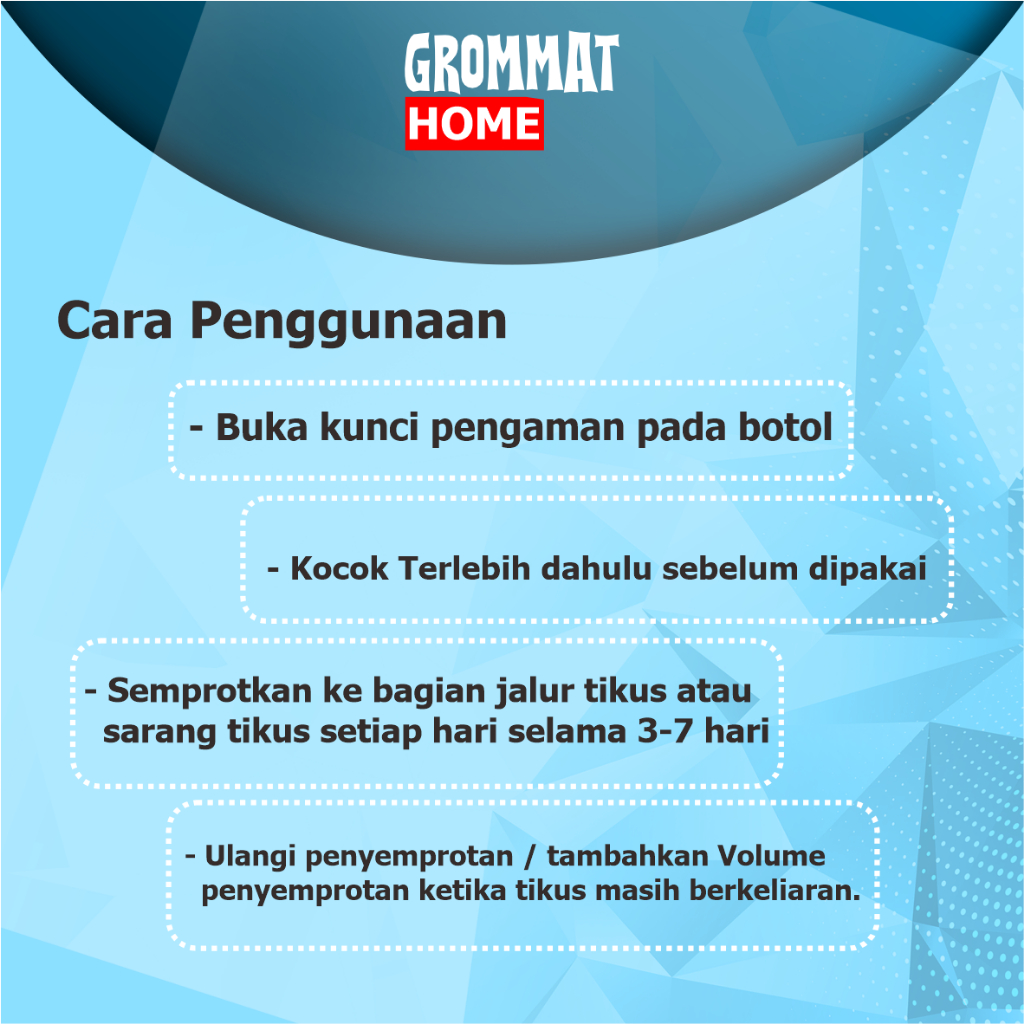 GROMMAT
HOME

Cara Penggunaan

- Buka kunci pengaman pada botol

- Kocok Terlebih dahulu sebelum dipakai

- Semprotkan ke bagian jalur tikus atau sarang tikus setiap hari selama 3-7 hari

- Ulangi penyemprotan / tambahkan Volume penyemprotan ketika tikus masih berkeliaran.